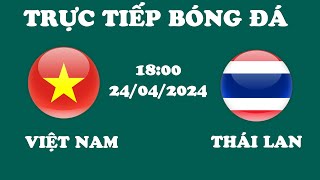 TRỰC TIẾP BÓNG ĐÁ

18:00
24/04/2024

VIỆT NAM

THÁI LAN